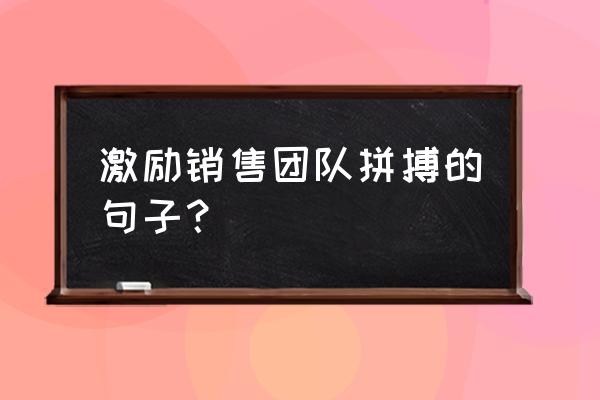 激励销售团队拼搏的句子？